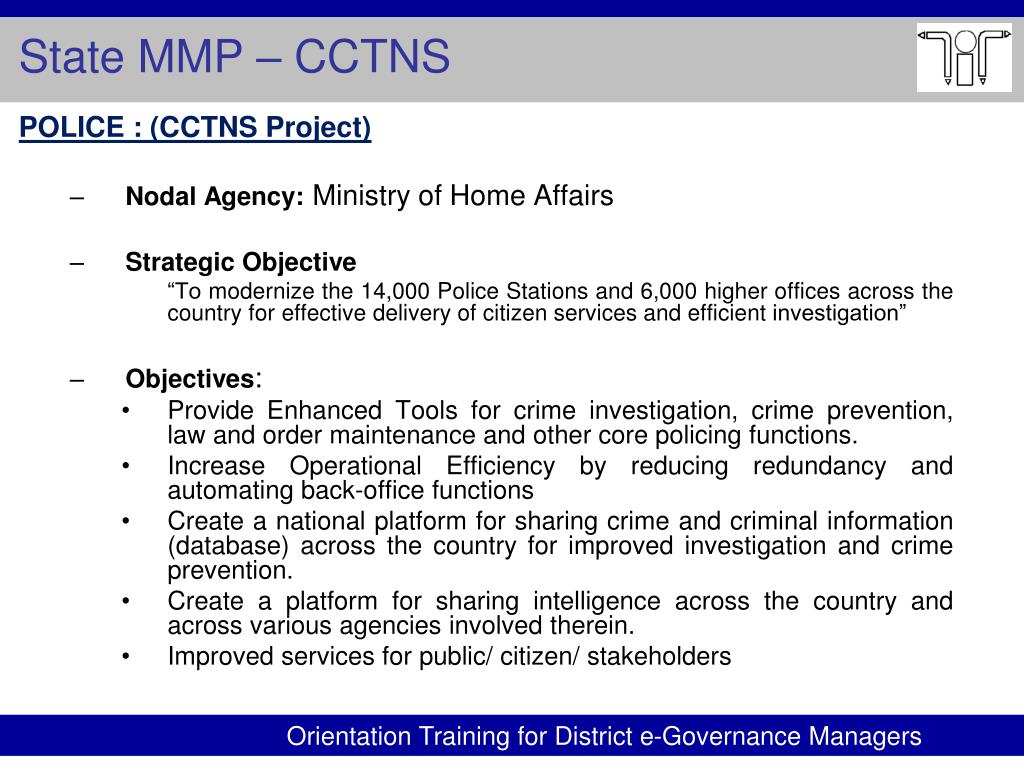 State MMP – CCTNS

POLICE : (CCTNS Project)

– Nodal Agency: Ministry of Home Affairs

– Strategic Objective

“To modernize the 14,000 Police Stations and 6,000 higher offices across the country for effective delivery of citizen services and efficient investigation”

– Objectives:

• Provide Enhanced Tools for crime investigation, crime prevention, law and order maintenance and other core policing functions.

• Increase Operational Efficiency by reducing redundancy and automating back-office functions

• Create a national platform for sharing crime and criminal information (database) across the country for improved investigation and crime prevention.

• Create a platform for sharing intelligence across the country and across various agencies involved therein.

• Improved services for public/ citizen/ stakeholders

Orientation Training for District e-Governance Managers